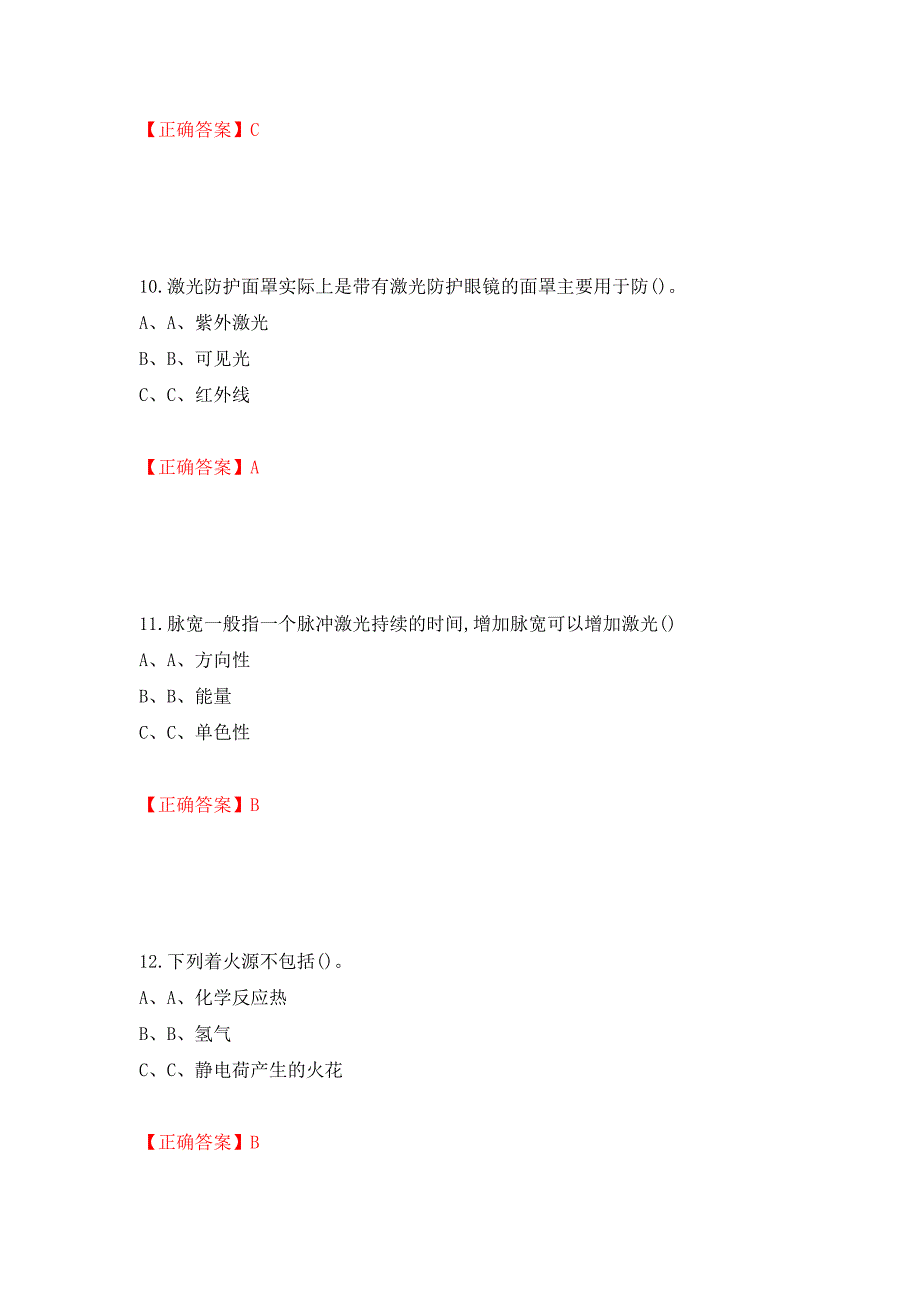 【正确答案】C

10.激光防护面罩实际上是带有激光防护眼镜的面罩主要用于防()。

A、A、紫外激光

B、B、可见光

C、C、红外线

【正确答案】A

11.脉宽一般指一个脉冲激光持续的时间,增加脉宽可以增加激光()

A、A、方向性

B、B、能量

C、C、单色性

【正确答案】B

12.下列着火源不包括()。

A、A、化学反应热

B、B、氢气

C、C、静电荷产生的火花

【正确答案】B